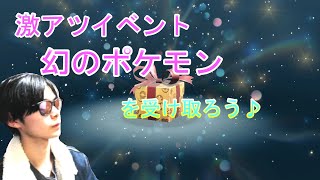 激アツイベント
幻のポケモン
を受け取ろう♪